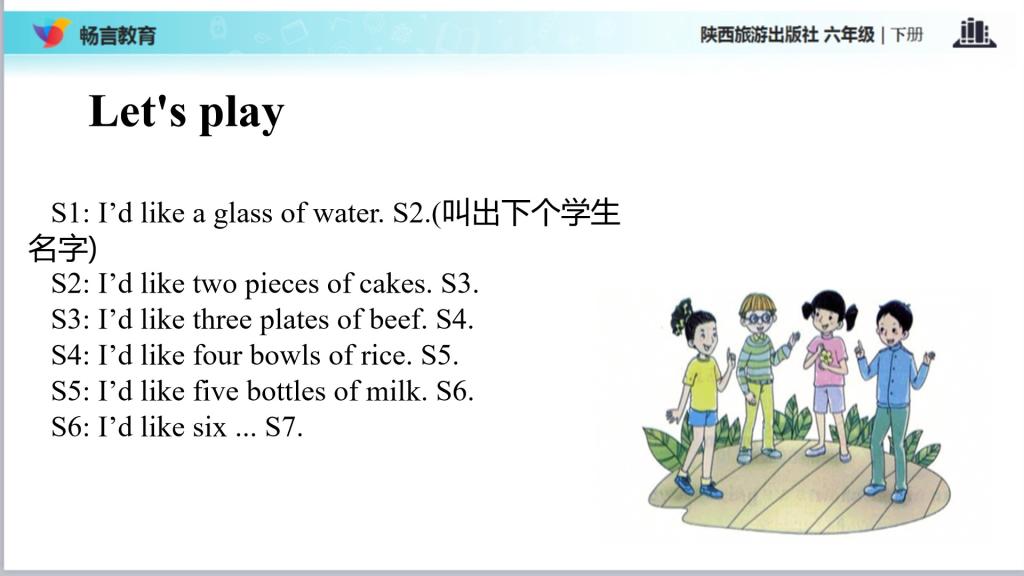 畅言教育

陕西旅游出版社 六年级 | 下册

Let's play

S1: I'd like a glass of water. S2.(叫出下个学生名字)

S2: I'd like two pieces of cakes. S3.

S3: I'd like three plates of beef. S4.

S4: I'd like four bowls of rice. S5.

S5: I'd like five bottles of milk. S6.

S6: I'd like six ... S7.